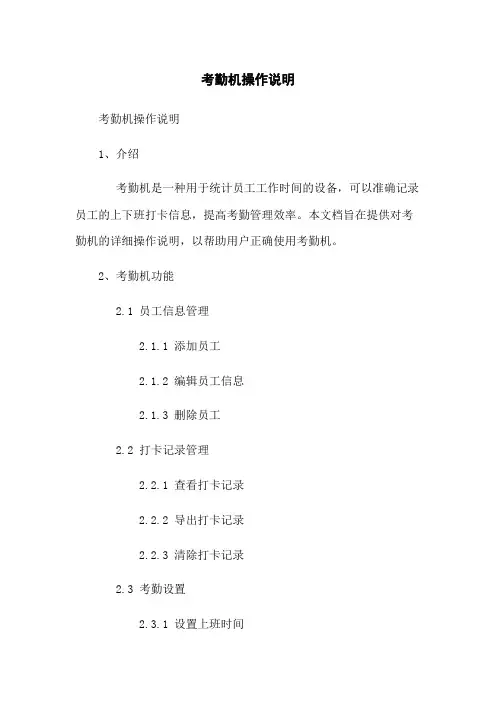 考勤机操作说明

考勤机操作说明

1、介绍

考勤机是一种用于统计员工工作时间的设备，可以准确记录员工的上下班打卡信息，提高考勤管理效率。本文档旨在提供对考勤机的详细操作说明，以帮助用户正确使用考勤机。

2、考勤机功能

2.1 员工信息管理

2.1.1 添加员工

2.1.2 编辑员工信息

2.1.3 删除员工

2.2 打卡记录管理

2.2.1 查看打卡记录

2.2.2 导出打卡记录

2.2.3 清除打卡记录

2.3 考勤设置

2.3.1 设置上班时间